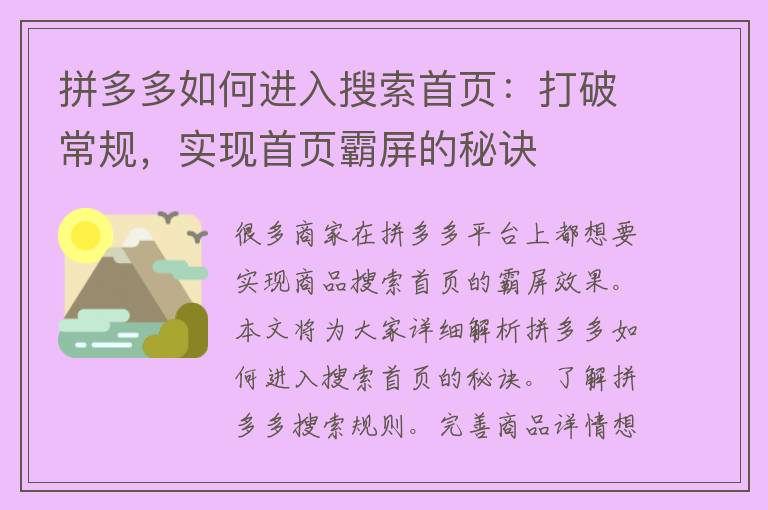 拼多多如何进入搜索首页：打破常规，实现首页霸屏的秘诀

很多商家在拼多多平台上都想要实现商品搜索首页的霸屏效果。本文将为大家详细解析拼多多如何进入搜索首页的秘诀。了解拼多多搜索规则。完善商品详情想